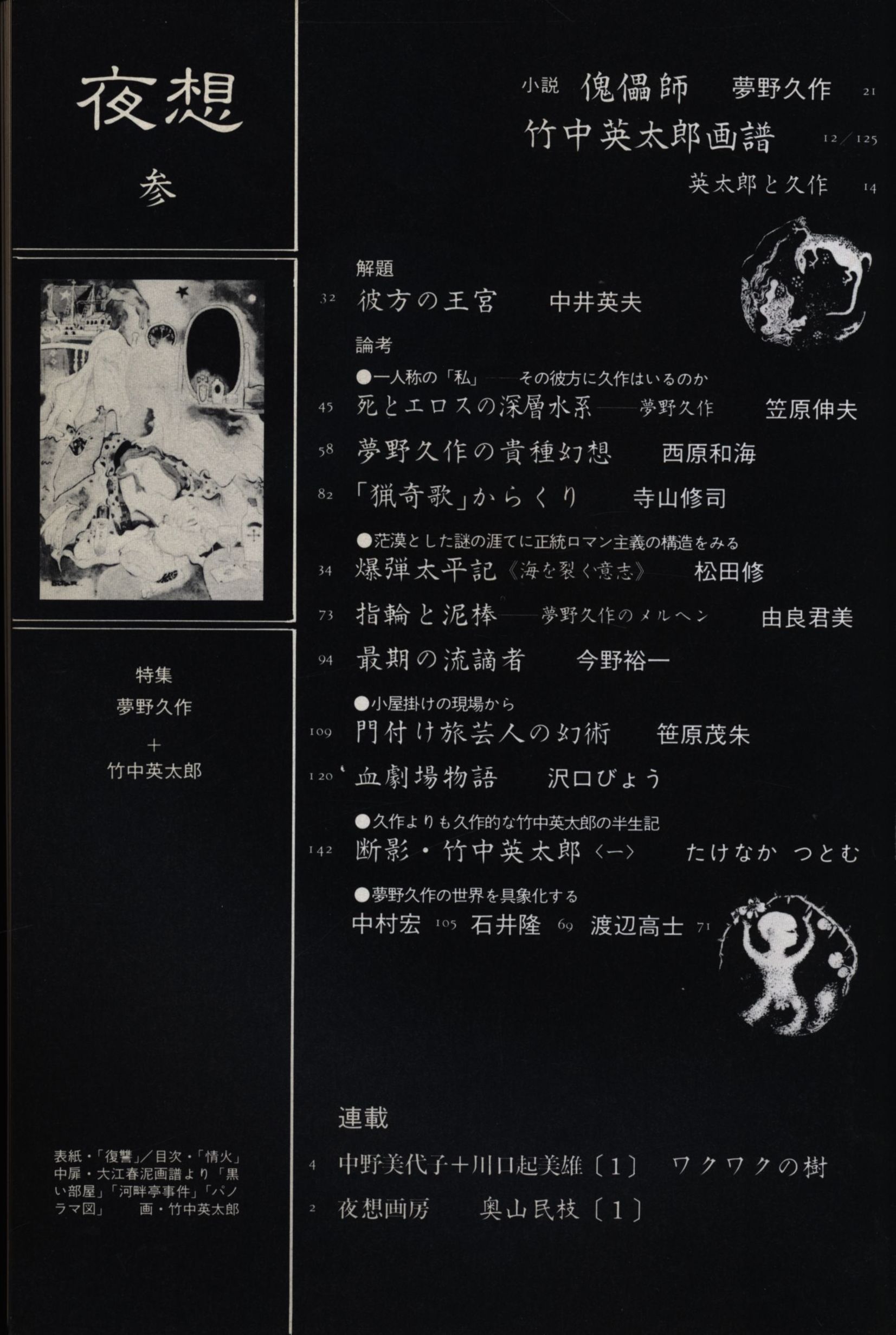 夜想

参

特集
夢野久作
+
竹中英太郎

表紙・「復讐」/目次・「情火」中扉・大江春泥画譜より「黒い部屋」「河畔亭事件」「パノラマ図」 画・竹中英太郎

小説 傀儡師 夢野久作 21

竹中英太郎画譜 12/125

英太郎と久作 14

解題

32 彼方の王宮 中井英夫

論考

●一人称の「私」——その彼方に久作はいるのか

45 死とエロスの深層水系——夢野久作 笠原伸夫

58 夢野久作の貴種幻想 西原和海

82 「猟奇歌」からくり 寺山修司

●茫漠とした謎の涯てに正統ロマン主義の構造をみる

34 爆弾太平記《海を裂く意志》 松田修

73 指輪と泥棒——夢野久作のメルヘン 由良君美

94 最期の流謫者 今野裕一

●小屋掛けの現場から

109 門付け旅芸人の幻術 笹原茂朱

120 血劇場物語 沢口びょう

●久作よりも久作的な竹中英太郎の半生記

142 断影・竹中英太郎〈一〉 たけなか つとむ

●夢野久作の世界を具象化する

中村宏 105 石井隆 69 渡辺高士 71

連載

4 中野美代子+川口起美雄〔1〕 ワクワクの樹

2 夜想画房 奥山民枝〔1〕